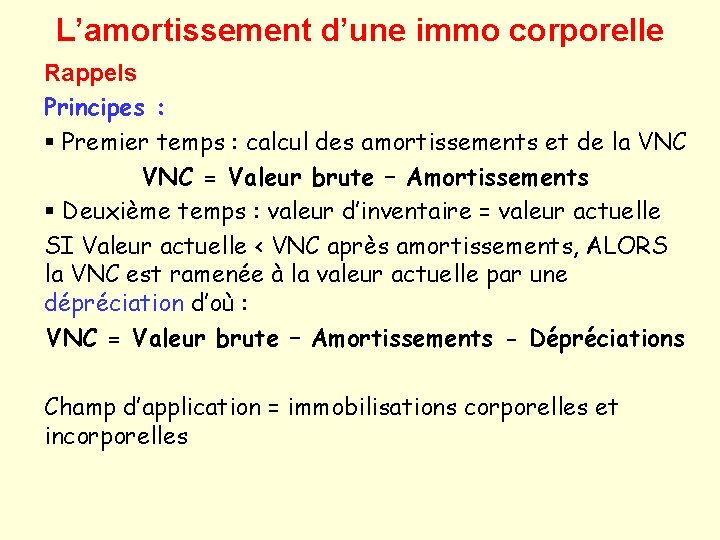 L’amortissement d’une immo corporelle

Rappels

Principes :

▪ Premier temps : calcul des amortissements et de la VNC

VNC = Valeur brute – Amortissements

▪ Deuxième temps : valeur d’inventaire = valeur actuelle

SI Valeur actuelle < VNC après amortissements, ALORS la VNC est ramenée à la valeur actuelle par une dépréciation d’où :

VNC = Valeur brute – Amortissements - Dépréciations

Champ d’application = immobilisations corporelles et incorporelles